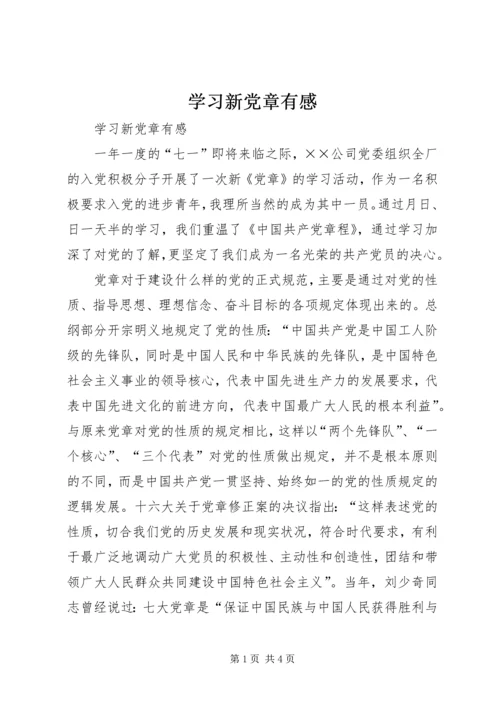 学习新党章有感

学习新党章有感

一年一度的“七一”即将来临之际，××公司党委组织全厂的入党积极分子开展了一次新《党章》的学习活动，作为一名积极要求入党的进步青年，我理所当然的成为其中一员。通过月日、日一天半的学习，我们重温了《中国共产党章程》，通过学习加深了对党的了解，更坚定了我们成为一名光荣的共产党员的决心。

党章对于建设什么样的党的正式规范，主要是通过对党的性质、指导思想、理想信念、奋斗目标的各项规定体现出来的。总纲部分开宗明义地规定了党的性质：“中国共产党是中国工人阶级的先锋队，同时是中国人民和中华民族的先锋队，是中国特色社会主义事业的领导核心，代表中国先进生产力的发展要求，代表中国先进文化的前进方向，代表中国最广大人民的根本利益”。与原来党章对党的性质的规定相比，这样以“两个先锋队”、“一个核心”、“三个代表”对党的性质做出规定，并不是根本原则的不同，而是中国共产党一贯坚持、始终如一的党的性质规定的逻辑发展。十六大关于党章修正案的决议指出：“这样表述党的性质，切合我们党的历史发展和现实状况，符合时代要求，有利于最广泛地调动广大党员的积极性、主动性和创造性，团结和带领广大人民群众共同建设中国特色社会主义”。当年，刘少奇同志曾经说过：七大党章是“保证中国民族与中国人民获得胜利与

第1页 共4页